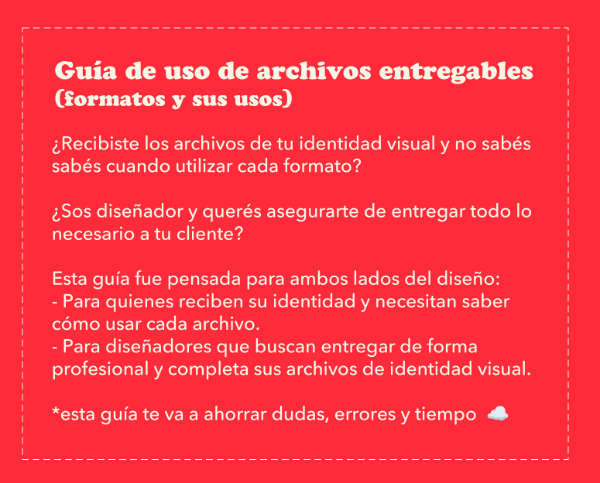 Guía de uso de archivos entregables
(formatos y sus usos)

¿Recibiste los archivos de tu identidad visual y no sabés sabés cuando utilizar cada formato?

¿Sos diseñador y querés asegurarte de entregar todo lo necesario a tu cliente?

Esta guía fue pensada para ambos lados del diseño:
- Para quienes reciben su identidad y necesitan saber cómo usar cada archivo.
- Para diseñadores que buscan entregar de forma profesional y completa sus archivos de identidad visual.

*esta guía te va a ahorrar dudas, errores y tiempo ☁️